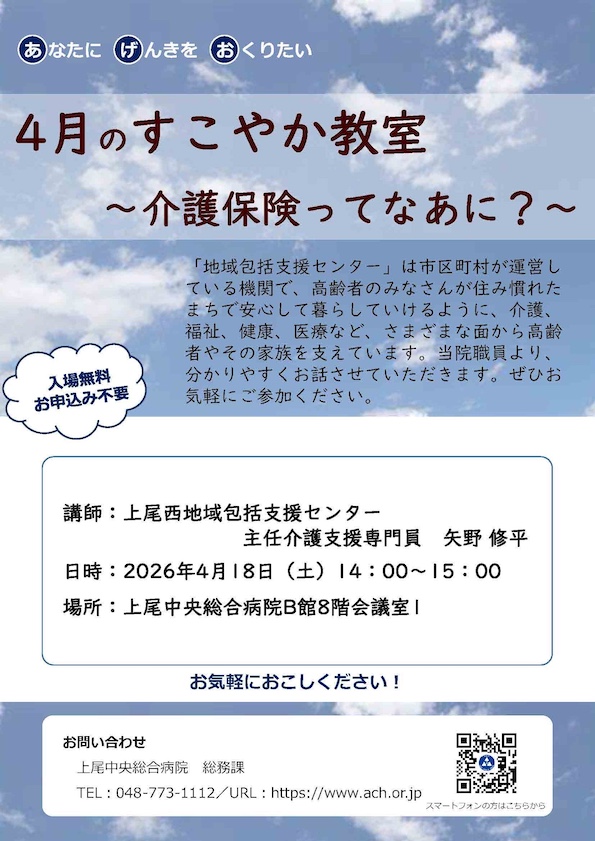 あなたに げんきを おくりたい

4月のすこやか教室

～介護保険ってなあに？～

「地域包括支援センター」は市区町村が運営している機関で、高齢者のみなさんが住み慣れたまちで安心して暮らしていけるように、介護、福祉、健康、医療など、さまざまな面から高齢者やその家族を支えています。当院職員より、分かりやすくお話させていただきます。ぜひお気軽にご参加ください。

入場無料
お申込み不要

講師：上尾西地域包括支援センター
主任介護支援専門員　矢野 修平
日時：2026年4月18日（土）14：00～15：00
場所：上尾中央総合病院B館8階会議室1

お気軽におこしください！

お問い合わせ
上尾中央総合病院　総務課
TEL：048-773-1112／URL：https://www.ach.or.jp

スマートフォンの方はこちらから